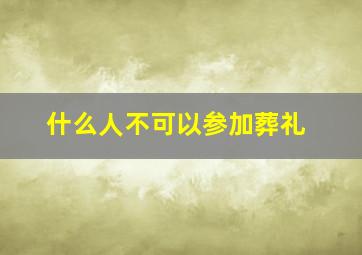 什么人不可以参加葬礼